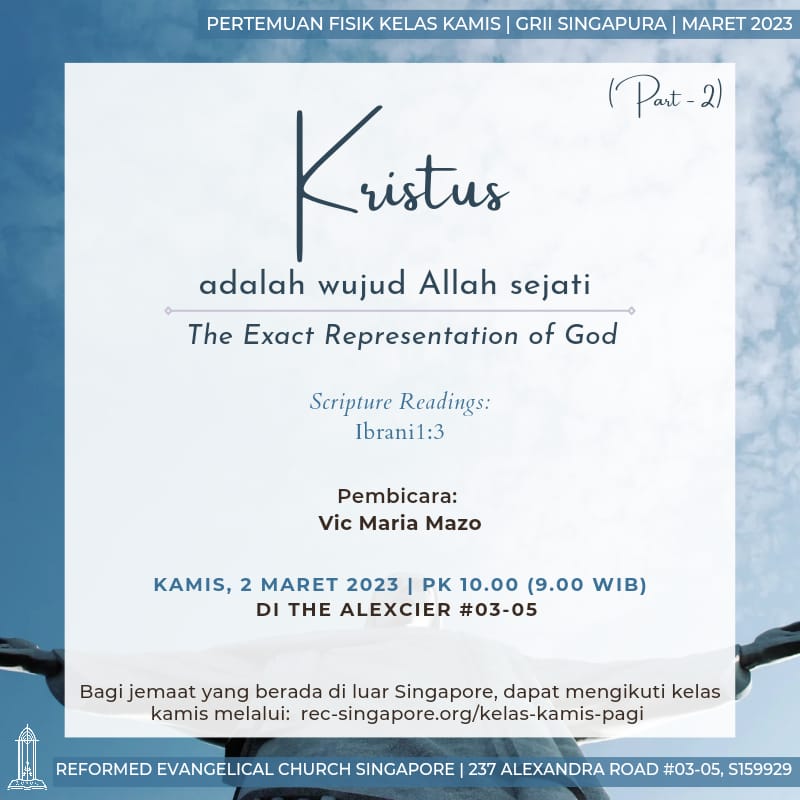 PERTEMUAN FISIK KELAS KAMIS | GRII SINGAPURA | MARET 2023

(Part - 2)

Kristus

adalah wujud Allah sejati

The Exact Representation of God

Scripture Readings:
Ibrani1:3

Pembicara:
Vic Maria Mazo

KAMIS, 2 MARET 2023 | PK 10.00 (9.00 WIB)
DI THE ALEXCIER #03-05

Bagi jemaat yang berada di luar Singapore, dapat mengikuti kelas kamis melalui: rec-singapore.org/kelas-kamis-pagi

REFORMED EVANGELICAL CHURCH SINGAPORE | 237 ALEXANDRA ROAD #03-05, S159929